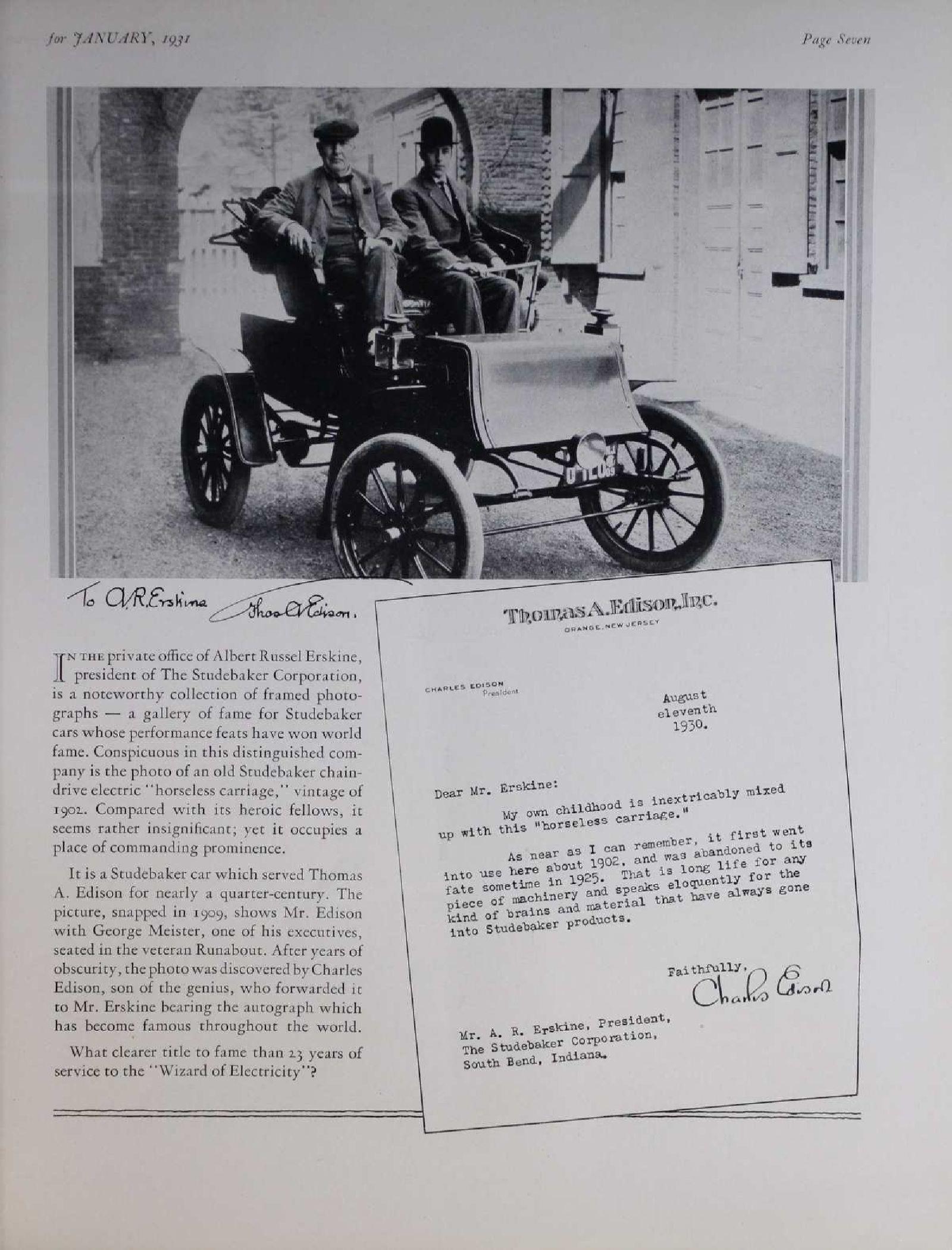 for JANUARY, 1931

Page Seven

To A.R.Erskine Thos A Edison.

IN THE private office of Albert Russel Erskine, president of The Studebaker Corporation, is a noteworthy collection of framed photographs — a gallery of fame for Studebaker cars whose performance feats have won world fame. Conspicuous in this distinguished company is the photo of an old Studebaker chain-drive electric "horseless carriage," vintage of 1902. Compared with its heroic fellows, it seems rather insignificant; yet it occupies a place of commanding prominence.

It is a Studebaker car which served Thomas A. Edison for nearly a quarter-century. The picture, snapped in 1909, shows Mr. Edison with George Meister, one of his executives, seated in the veteran Runabout. After years of obscurity, the photo was discovered by Charles Edison, son of the genius, who forwarded it to Mr. Erskine bearing the autograph which has become famous throughout the world.

What clearer title to fame than 23 years of service to the "Wizard of Electricity"?

Thomas A. Edison, Inc.
ORANGE, NEW JERSEY

CHARLES EDISON
President

August
eleventh
1930.

Dear Mr. Erskine:

My own childhood is inextricably mixed up with this "horseless carriage."

As near as I can remember, it first went into use here about 1902, and was abandoned to its fate sometime in 1925. That is long life for any piece of machinery and speaks eloquently for the kind of brains and material that have always gone into Studebaker products.

Faithfully,
Charles Edison

Mr. A. R. Erskine, President,
The Studebaker Corporation,
South Bend, Indiana.